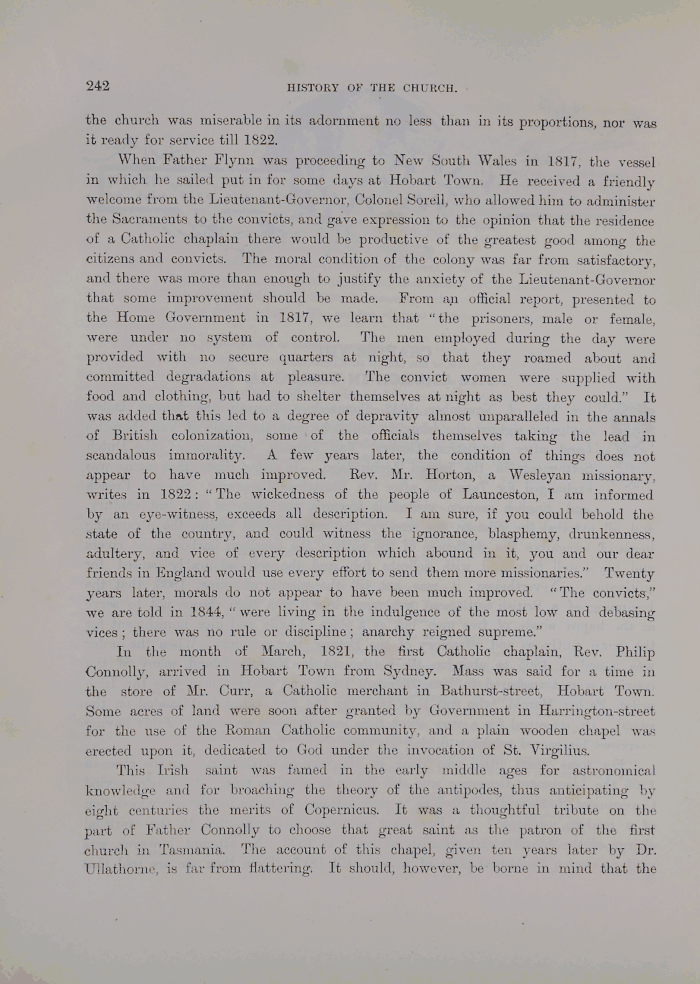 242 HISTORY OF THE CHURCH.

the church was miserable in its adornment no less than in its proportions, nor was it ready for service till 1822.

When Father Flynn was proceeding to New South Wales in 1817, the vessel in which he sailed put in for some days at Hobart Town. He received a friendly welcome from the Lieutenant-Governor, Colonel Sorell, who allowed him to administer the Sacraments to the convicts, and gave expression to the opinion that the residence of a Catholic chaplain there would be productive of the greatest good among the citizens and convicts. The moral condition of the colony was far from satisfactory, and there was more than enough to justify the anxiety of the Lieutenant-Governor that some improvement should be made. From an official report, presented to the Home Government in 1817, we learn that "the prisoners, male or female, were under no system of control. The men employed during the day were provided with no secure quarters at night, so that they roamed about and committed degradations at pleasure. The convict women were supplied with food and clothing, but had to shelter themselves at night as best they could." It was added that this led to a degree of depravity almost unparalleled in the annals of British colonization, some of the officials themselves taking the lead in scandalous immorality. A few years later, the condition of things does not appear to have much improved. Rev. Mr. Horton, a Wesleyan missionary, writes in 1822: "The wickedness of the people of Launceston, I am informed by an eye-witness, exceeds all description. I am sure, if you could behold the state of the country, and could witness the ignorance, blasphemy, drunkenness, adultery, and vice of every description which abound in it, you and our dear friends in England would use every effort to send them more missionaries." Twenty years later, morals do not appear to have been much improved. "The convicts," we are told in 1844, "were living in the indulgence of the most low and debasing vices; there was no rule or discipline; anarchy reigned supreme."

In the month of March, 1821, the first Catholic chaplain, Rev. Philip Connolly, arrived in Hobart Town from Sydney. Mass was said for a time in the store of Mr. Curr, a Catholic merchant in Bathurst-street, Hobart Town. Some acres of land were soon after granted by Government in Harrington-street for the use of the Roman Catholic community, and a plain wooden chapel was erected upon it, dedicated to God under the invocation of St. Virgilius.

This Irish saint was famed in the early middle ages for astronomical knowledge and for broaching the theory of the antipodes, thus anticipating by eight centuries the merits of Copernicus. It was a thoughtful tribute on the part of Father Connolly to choose that great saint as the patron of the first church in Tasmania. The account of this chapel, given ten years later by Dr. Ullathorne, is far from flattering. It should, however, be borne in mind that the